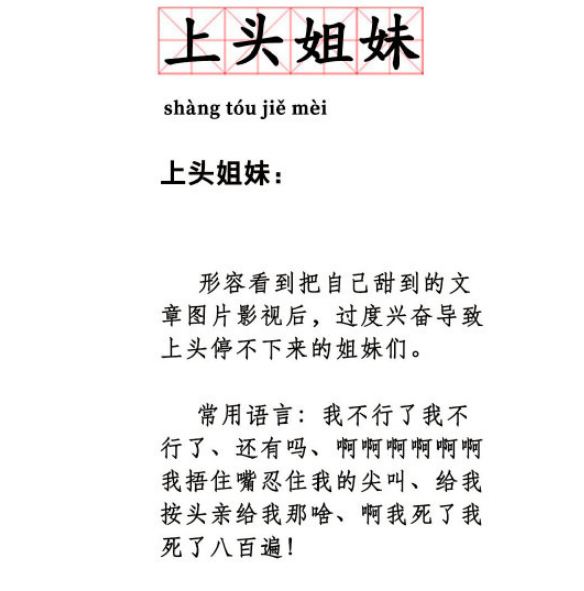 上头姐妹

shàng tóu jiě mèi

上头姐妹：

形容看到把自己甜到的文章图片影视后，过度兴奋导致上头停不下来的姐妹们。

常用语言：我不行了我不行了、还有吗、啊啊啊啊啊啊我捂住嘴忍住我的尖叫、给我按头亲给我那啥、啊我死了我死了八百遍！